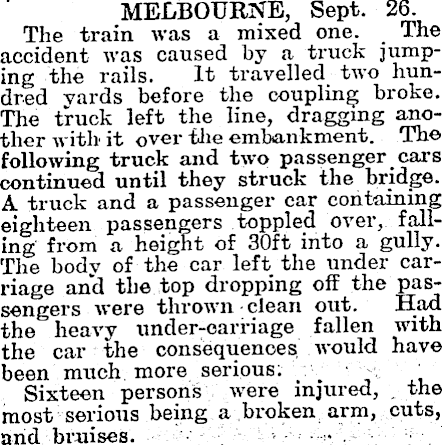 MELBOURNE, Sept. 26.

The train was a mixed one. The accident was caused by a truck jumping the rails. It travelled two hundred yards before the coupling broke. The truck left the line, dragging another with it over the embankment. The following truck and two passenger cars continued until they struck the bridge. A truck and a passenger car containing eighteen passengers toppled over, falling from a height of 30ft into a gully. The body of the car left the under carriage and the top dropping off the passengers were thrown clean out. Had the heavy under-carriage fallen with the car the consequences would have been much more serious.

Sixteen persons were injured, the most serious being a broken arm, cuts, and bruises.